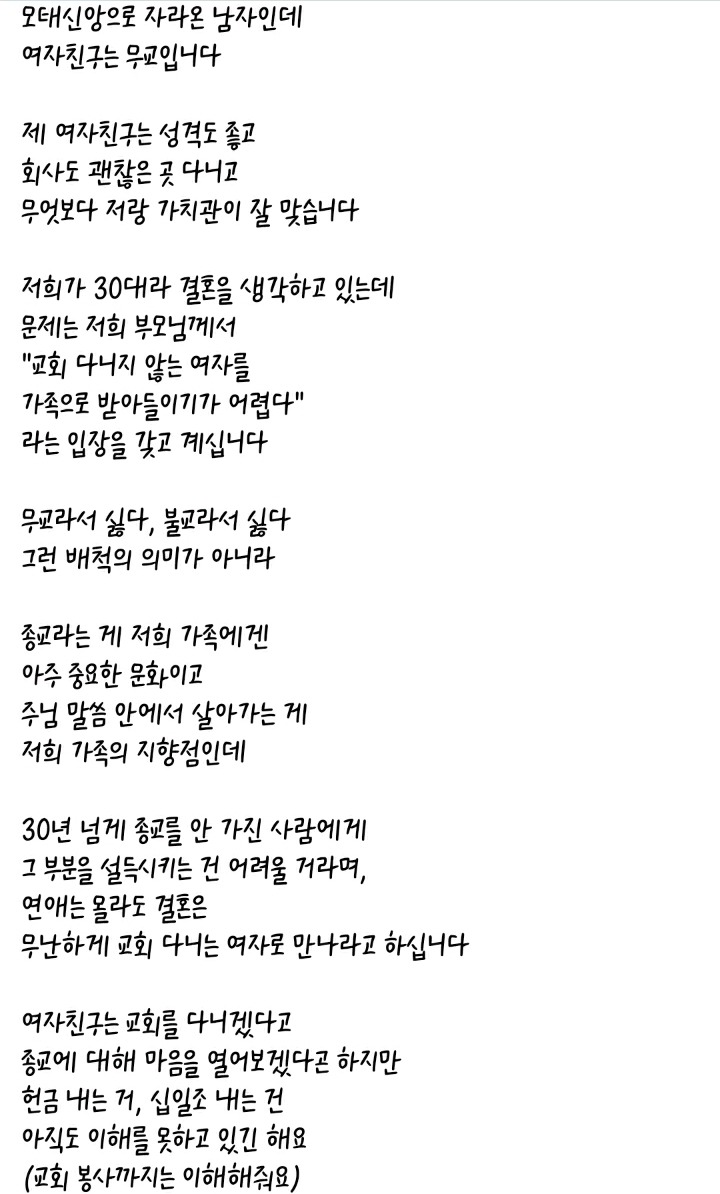 모태신앙으로 자라온 남자인데
여자친구는 무교입니다

제 여자친구는 성격도 좋고
회사도 괜찮은 곳 다니고
무엇보다 저랑 가치관이 잘 맞습니다

저희가 30대라 결혼을 생각하고 있는데
문제는 저희 부모님께서
"교회 다니지 않는 여자를
가족으로 받아들이기가 어렵다"
라는 입장을 갖고 계십니다

무교라서 싫다, 불교라서 싫다
그런 배척의 의미가 아니라

종교라는 게 저희 가족에겐
아주 중요한 문화이고
주님 말씀 안에서 살아가는 게
저희 가족의 지향점인데

30년 넘게 종교를 안 가진 사람에게
그 부분을 설득시키는 건 어려울 거라며,
연애는 몰라도 결혼은
무난하게 교회 다니는 여자로 만나라고 하십니다

여자친구는 교회를 다니겠다고
종교에 대해 마음을 열어보겠다곤 하지만
헌금 내는 거, 십일조 내는 건
아직도 이해를 못하고 있긴 해요
(교회 봉사까지는 이해해줘요)